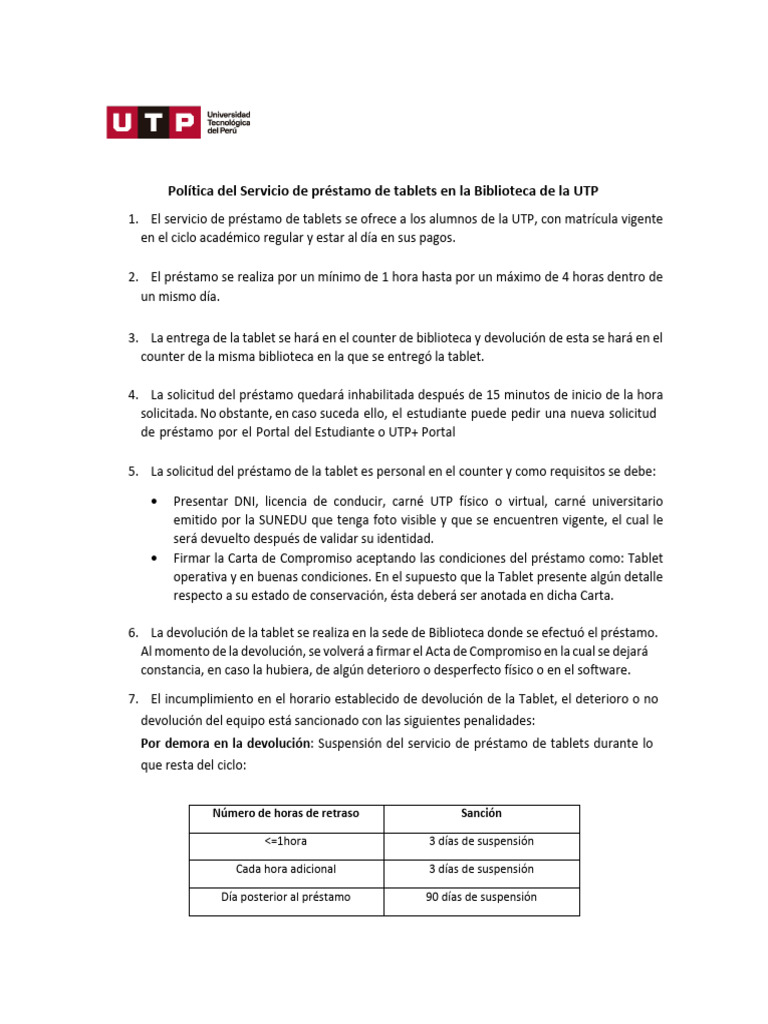 UTP Universidad Tecnológica del Perú

Política del Servicio de préstamo de tablets en la Biblioteca de la UTP

1. El servicio de préstamo de tablets se ofrece a los alumnos de la UTP, con matrícula vigente en el ciclo académico regular y estar al día en sus pagos.

2. El préstamo se realiza por un mínimo de 1 hora hasta por un máximo de 4 horas dentro de un mismo día.

3. La entrega de la tablet se hará en el counter de biblioteca y devolución de esta se hará en el counter de la misma biblioteca en la que se entregó la tablet.

4. La solicitud del préstamo quedará inhabilitada después de 15 minutos de inicio de la hora solicitada. No obstante, en caso suceda ello, el estudiante puede pedir una nueva solicitud de préstamo por el Portal del Estudiante o UTP+ Portal

5. La solicitud del préstamo de la tablet es personal en el counter y como requisitos se debe:

• Presentar DNI, licencia de conducir, carné UTP físico o virtual, carné universitario emitido por la SUNEDU que tenga foto visible y que se encuentren vigente, el cual le será devuelto después de validar su identidad.
• Firmar la Carta de Compromiso aceptando las condiciones del préstamo como: Tablet operativa y en buenas condiciones. En el supuesto que la Tablet presente algún detalle respecto a su estado de conservación, ésta deberá ser anotada en dicha Carta.

6. La devolución de la tablet se realiza en la sede de Biblioteca donde se efectuó el préstamo. Al momento de la devolución, se volverá a firmar el Acta de Compromiso en la cual se dejará constancia, en caso la hubiera, de algún deterioro o desperfecto físico o en el software.

7. El incumplimiento en el horario establecido de devolución de la Tablet, el deterioro o no devolución del equipo está sancionado con las siguientes penalidades:
Por demora en la devolución: Suspensión del servicio de préstamo de tablets durante lo que resta del ciclo:

| Número de horas de retraso | Sanción |
|---|---|
| <=1hora | 3 días de suspensión |
| Cada hora adicional | 3 días de suspensión |
| Día posterior al préstamo | 90 días de suspensión |